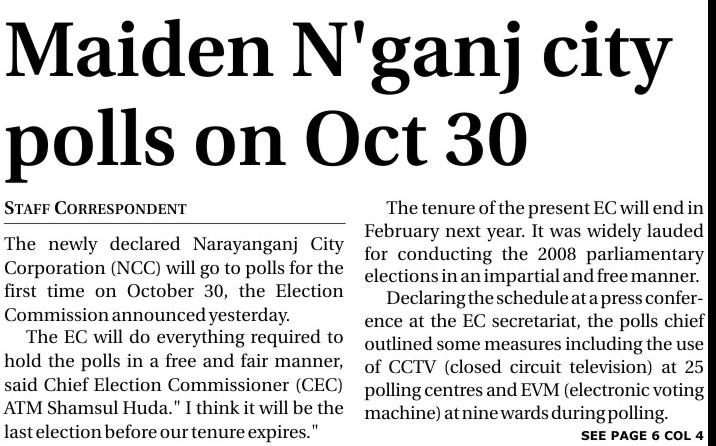 Maiden N'ganj city polls on Oct 30

STAFF CORRESPONDENT

The newly declared Narayanganj City Corporation (NCC) will go to polls for the first time on October 30, the Election Commission announced yesterday.

The EC will do everything required to hold the polls in a free and fair manner, said Chief Election Commissioner (CEC) ATM Shamsul Huda." I think it will be the last election before our tenure expires."

The tenure of the present EC will end in February next year. It was widely lauded for conducting the 2008 parliamentary elections in an impartial and free manner.

Declaring the schedule at a press conference at the EC secretariat, the polls chief outlined some measures including the use of CCTV (closed circuit television) at 25 polling centres and EVM (electronic voting machine) at nine wards during polling.

SEE PAGE 6 COL 4